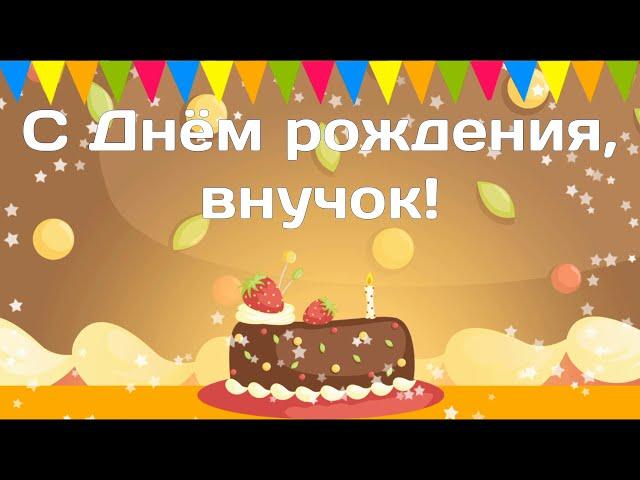 С Днём рождения, внучок!